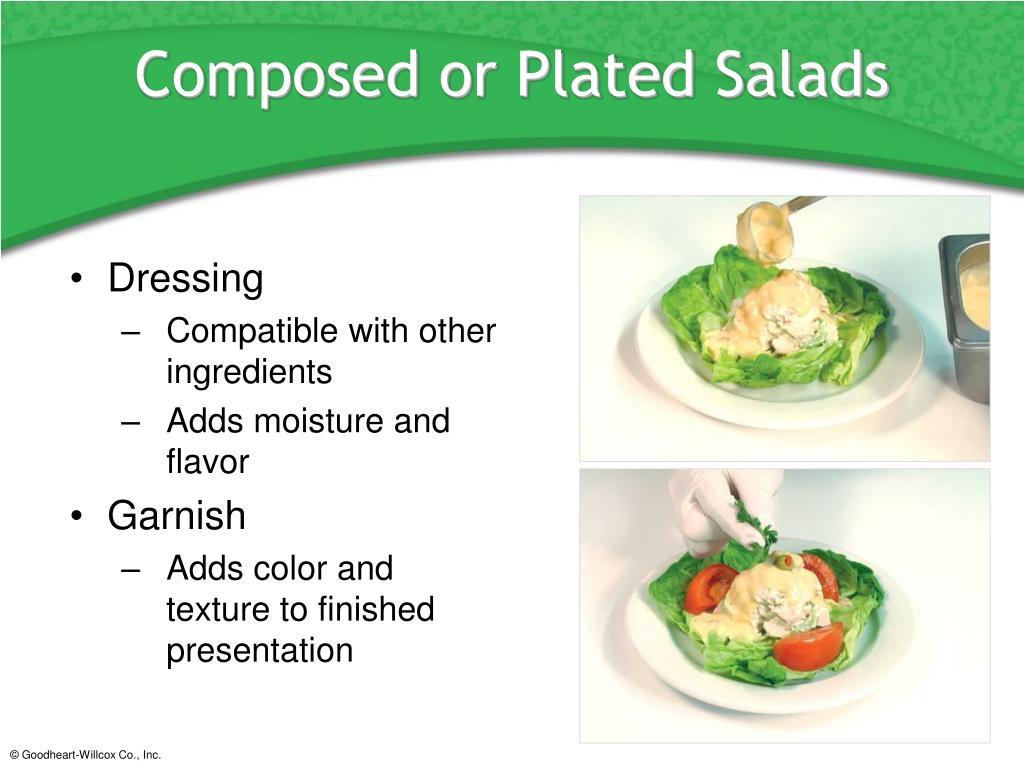 Composed or Plated Salads

• Dressing
– Compatible with other ingredients
– Adds moisture and flavor
• Garnish
– Adds color and texture to finished presentation

© Goodheart-Willcox Co., Inc.